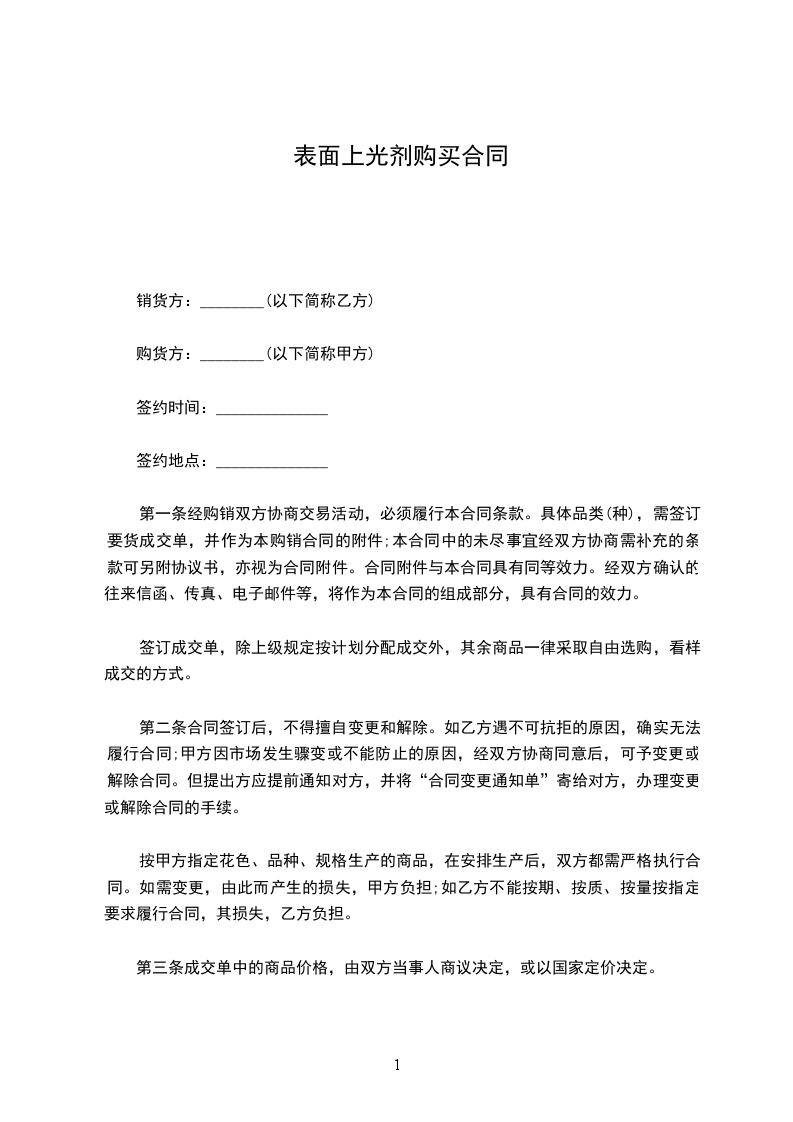 表面上光剂购买合同

销货方：________(以下简称乙方)

购货方：________(以下简称甲方)

签约时间：______________

签约地点：______________

第一条经购销双方协商交易活动，必须履行本合同条款。具体品类(种)，需签订要货成交单，并作为本购销合同的附件;本合同中的未尽事宜经双方协商需补充的条款可另附协议书，亦视为合同附件。合同附件与本合同具有同等效力。经双方确认的往来信函、传真、电子邮件等，将作为本合同的组成部分，具有合同的效力。

签订成交单，除上级规定按计划分配成交外，其余商品一律采取自由选购，看样成交的方式。

第二条合同签订后，不得擅自变更和解除。如乙方遇不可抗拒的原因，确实无法履行合同;甲方因市场发生骤变或不能防止的原因，经双方协商同意后，可予变更或解除合同。但提出方应提前通知对方，并将“合同变更通知单”寄给对方，办理变更或解除合同的手续。

按甲方指定花色、品种、规格生产的商品，在安排生产后，双方都需严格执行合同。如需变更，由此而产生的损失，甲方负担;如乙方不能按期、按质、按量按指定要求履行合同，其损失，乙方负担。

第三条成交单中的商品价格，由双方当事人商议决定，或以国家定价决定。

1